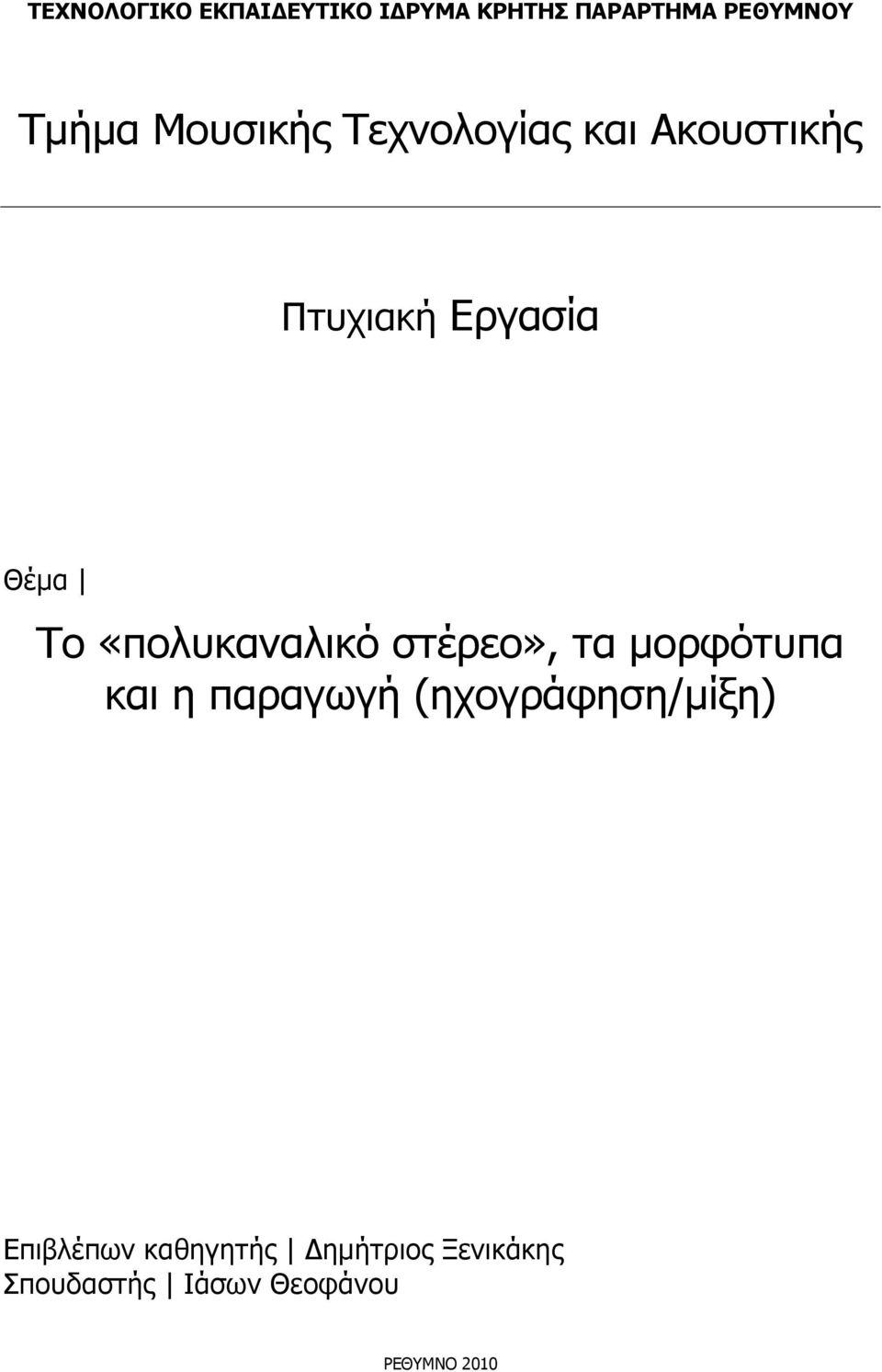 ΤΕΧΝΟΛΟΓΙΚΟ ΕΚΠΑΙΔΕΥΤΙΚΟ ΙΔΡΥΜΑ ΚΡΗΤΗΣ ΠΑΡΑΡΤΗΜΑ ΡΕΘΥΜΝΟΥ

Τμήμα Μουσικής Τεχνολογίας και Ακουστικής

Πτυχιακή Εργασία

Θέμα |

Το «πολυκαναλικό στέρεο», τα μορφότυπα και η παραγωγή (ηχογράφηση/μίξη)

Επιβλέπων καθηγητής | Δημήτριος Ξενικάκης
Σπουδαστής | Ιάσων Θεοφάνου

ΡΕΘΥΜΝΟ 2010